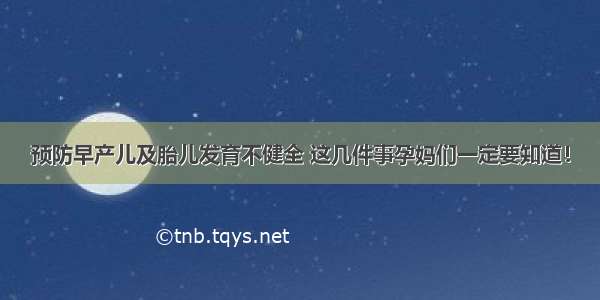 预防早产儿及胎儿发育不健全 这几件事孕妈们一定要知道!

©tnb.tqys.net